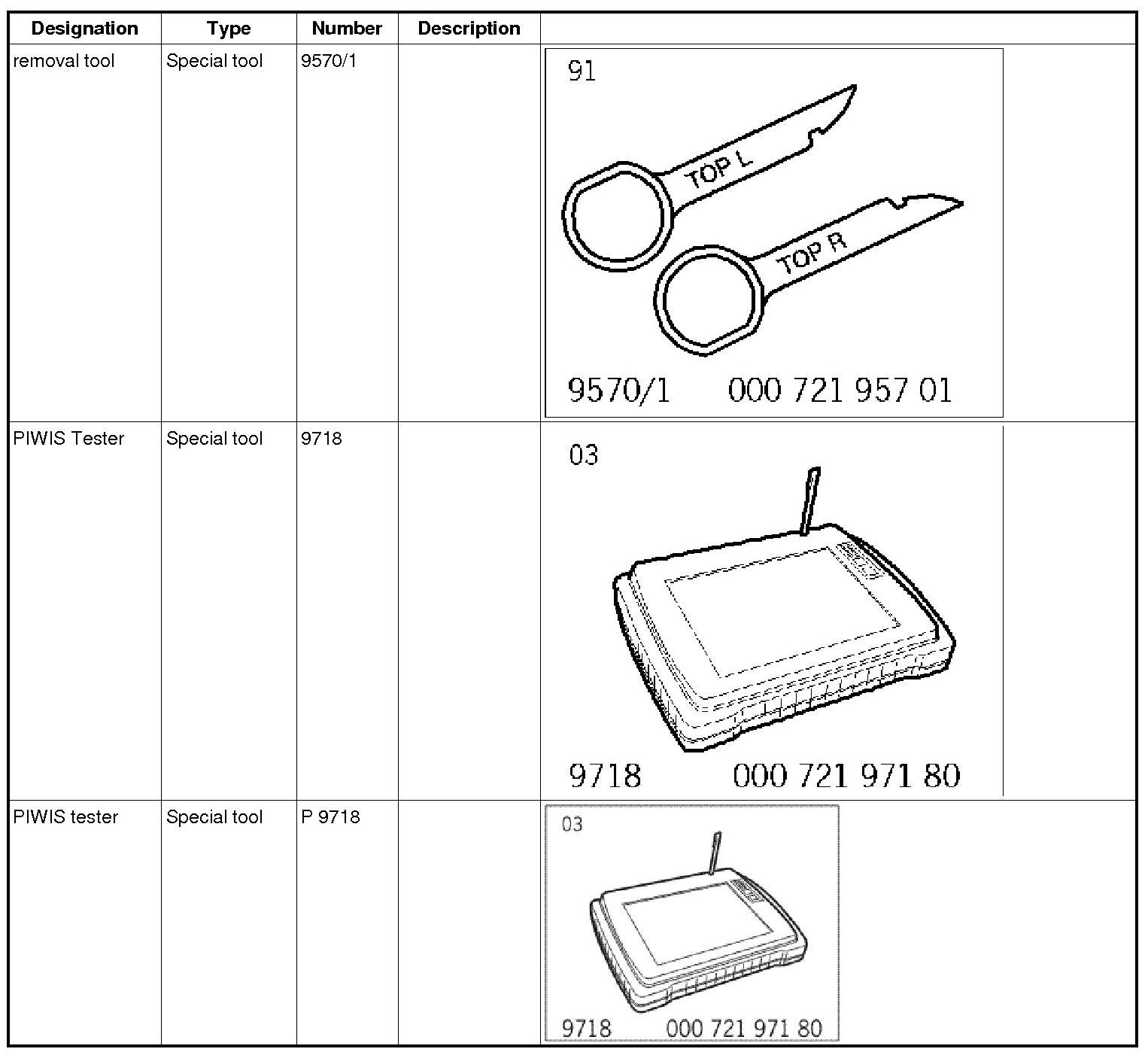 | Designation | Type | Number | Description | |
|---|---|---|---|---|
| removal tool | Special tool | 9570/1 | | 91 TOP L TOP R 9570/1 000 721 957 01 |
| PIWIS Tester | Special tool | 9718 | | 03 9718 000 721 971 80 |
| PIWIS tester | Special tool | P 9718 | | 03 9718 000 721 971 80 |